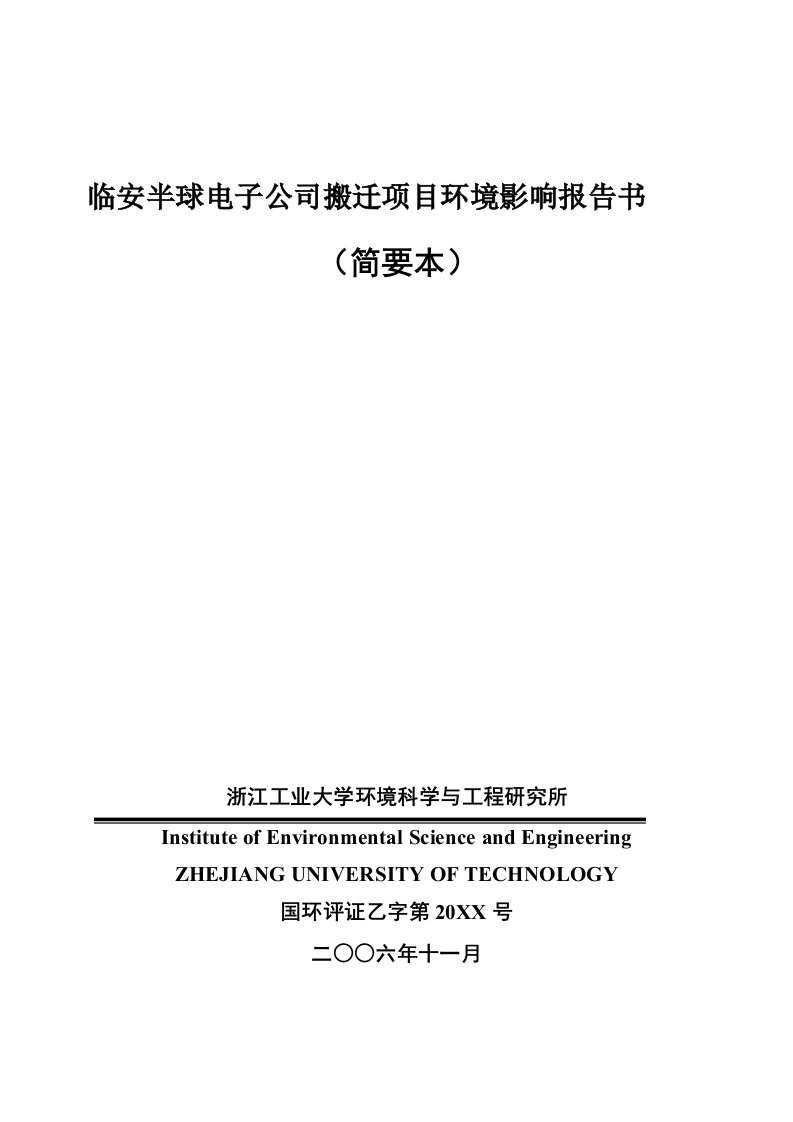 临安半球电子公司搬迁项目环境影响报告书

（简要本）

浙江工业大学环境科学与工程研究所

Institute of Environmental Science and Engineering

ZHEJIANG UNIVERSITY OF TECHNOLOGY

国环评证乙字第 20XX 号

二〇〇六年十一月